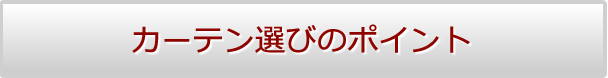 カーテン選びのポイント